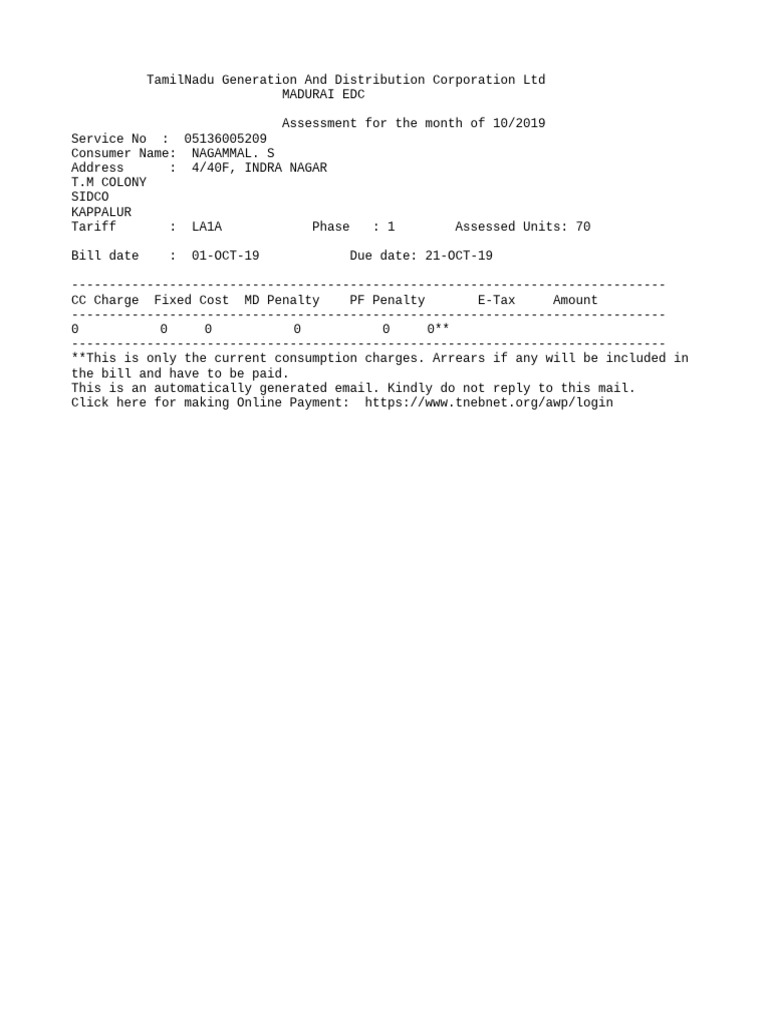 TamilNadu Generation And Distribution Corporation Ltd
MADURAI EDC

Assessment for the month of 10/2019

Service No : 05136005209
Consumer Name: NAGAMMAL. S
Address : 4/40F, INDRA NAGAR
T.M COLONY
SIDCO
KAPPALUR
Tariff : LA1A Phase : 1 Assessed Units: 70

Bill date : 01-OCT-19 Due date: 21-OCT-19

| CC Charge | Fixed Cost | MD Penalty | PF Penalty | E-Tax | Amount |
|---|---|---|---|---|---|
| 0 | 0 | 0 | 0 | 0 | 0** |

**This is only the current consumption charges. Arrears if any will be included in the bill and have to be paid.
This is an automatically generated email. Kindly do not reply to this mail.
Click here for making Online Payment: https://www.tnebnet.org/awp/login